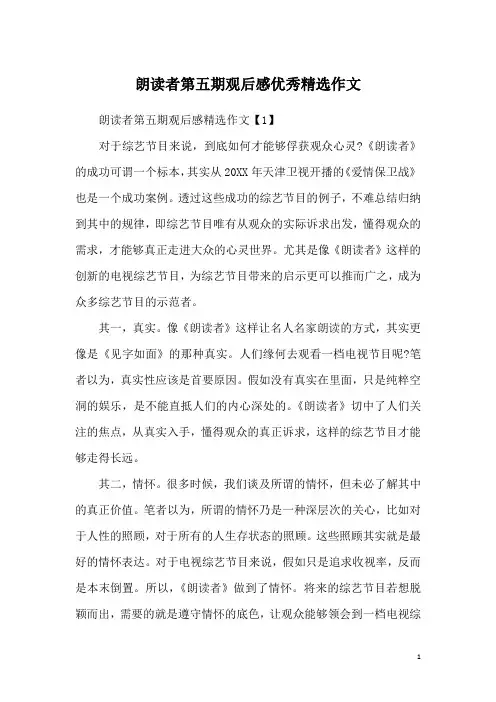 朗读者第五期观后感优秀精选作文

朗读者第五期观后感精选作文【1】

对于综艺节目来说，到底如何才能够俘获观众心灵?《朗读者》的成功可谓一个标本，其实从20XX年天津卫视开播的《爱情保卫战》也是一个成功案例。透过这些成功的综艺节目的例子，不难总结归纳到其中的规律，即综艺节目唯有从观众的实际诉求出发，懂得观众的需求，才能够真正走进大众的心灵世界。尤其是像《朗读者》这样的创新的电视综艺节目，为综艺节目带来的启示更可以推而广之，成为众多综艺节目的示范者。

其一，真实。像《朗读者》这样让名人名家朗读的方式，其实更像是《见字如面》的那种真实。人们缘何去观看一档电视节目呢?笔者以为，真实性应该是首要原因。假如没有真实在里面，只是纯粹空洞的娱乐，是不能直抵人们的内心深处的。《朗读者》切中了人们关注的焦点，从真实入手，懂得观众的真正诉求，这样的综艺节目才能够走得长远。

其二，情怀。很多时候，我们谈及所谓的情怀，但未必了解其中的真正价值。笔者以为，所谓的情怀乃是一种深层次的关心，比如对于人性的照顾，对于所有的人生存状态的照顾。这些照顾其实就是最好的情怀表达。对于电视综艺节目来说，假如只是追求收视率，反而是本末倒置。所以，《朗读者》做到了情怀。将来的综艺节目若想脱颖而出，需要的就是遵守情怀的底色，让观众能够领会到一档电视综

1